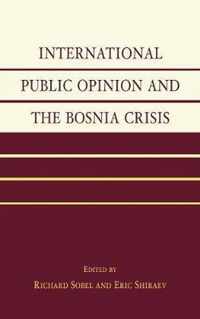 INTERNATIONAL PUBLIC OPINION AND THE BOSNIA CRISIS

EDITED BY
RICHARD SOBEL AND ERIC SHIRAEV